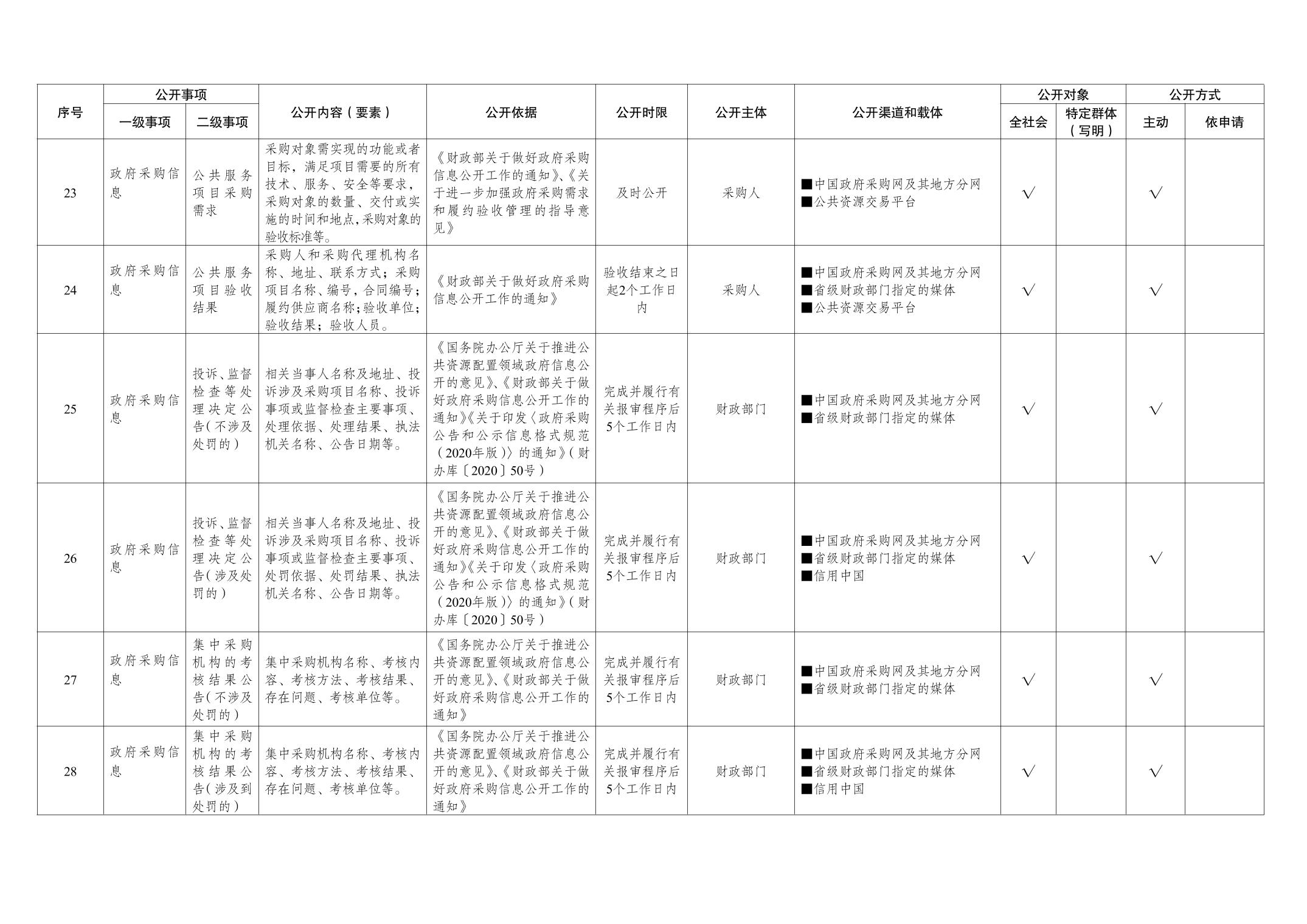 | 序号 | 公开事项 一级事项 | 公开事项 二级事项 | 公开内容（要素） | 公开依据 | 公开时限 | 公开主体 | 公开渠道和载体 | 公开对象 全社会 | 公开对象 特定群体（写明） | 公开方式 主动 | 公开方式 依申请 |
|---|---|---|---|---|---|---|---|---|---|---|---|
| 23 | 政府采购信息 | 公共服务项目采购需求 | 采购对象需实现的功能或者目标，满足项目需要的所有技术、服务、安全等要求，采购对象的数量、交付或实施的时间和地点，采购对象的验收标准等。 | 《财政部关于做好政府采购信息公开工作的通知》、《关于进一步加强政府采购需求和履约验收管理的指导意见》 | 及时公开 | 采购人 | ■中国政府采购网及其地方分网 ■公共资源交易平台 | √ | | √ | |
| 24 | 政府采购信息 | 公共服务项目验收结果 | 采购人和采购代理机构名称、地址、联系方式；采购项目名称、编号，合同编号；履约供应商名称；验收单位；验收结果；验收人员。 | 《财政部关于做好政府采购信息公开工作的通知》 | 验收结束之日起2个工作日内 | 采购人 | ■中国政府采购网及其地方分网 ■省级财政部门指定的媒体 ■公共资源交易平台 | √ | | √ | |
| 25 | 政府采购信息 | 投诉、监督检查等处理决定公告（不涉及处罚的） | 相关当事人名称及地址、投诉涉及采购项目名称、投诉事项或监督检查主要事项、处理依据、处理结果、执法机关名称、公告日期等。 | 《国务院办公厅关于推进公共资源配置领域政府信息公开的意见》、《财政部关于做好政府采购信息公开工作的通知》《关于印发〈政府采购公告和公示信息格式规范（2020年版）〉的通知》（财办库〔2020〕50号） | 完成并履行有关报审程序后5个工作日内 | 财政部门 | ■中国政府采购网及其地方分网 ■省级财政部门指定的媒体 | √ | | √ | |
| 26 | 政府采购信息 | 投诉、监督检查等处理决定公告（涉及处罚的） | 相关当事人名称及地址、投诉涉及采购项目名称、投诉事项或监督检查主要事项、处罚依据、处罚结果、执法机关名称、公告日期等。 | 《国务院办公厅关于推进公共资源配置领域政府信息公开的意见》、《财政部关于做好政府采购信息公开工作的通知》《关于印发〈政府采购公告和公示信息格式规范（2020年版）〉的通知》（财办库〔2020〕50号） | 完成并履行有关报审程序后5个工作日内 | 财政部门 | ■中国政府采购网及其地方分网 ■省级财政部门指定的媒体 ■信用中国 | √ | | √ | |
| 27 | 政府采购信息 | 集中采购机构的考核结果公告（不涉及处罚的） | 集中采购机构名称、考核内容、考核方法、考核结果、存在问题、考核单位等。 | 《国务院办公厅关于推进公共资源配置领域政府信息公开的意见》、《财政部关于做好政府采购信息公开工作的通知》 | 完成并履行有关报审程序后5个工作日内 | 财政部门 | ■中国政府采购网及其地方分网 ■省级财政部门指定的媒体 | √ | | √ | |
| 28 | 政府采购信息 | 集中采购机构的考核结果公告（涉及到处罚的） | 集中采购机构名称、考核内容、考核方法、考核结果、存在问题、考核单位等。 | 《国务院办公厅关于推进公共资源配置领域政府信息公开的意见》、《财政部关于做好政府采购信息公开工作的通知》 | 完成并履行有关报审程序后5个工作日内 | 财政部门 | ■中国政府采购网及其地方分网 ■省级财政部门指定的媒体 ■信用中国 | √ | | √ | |